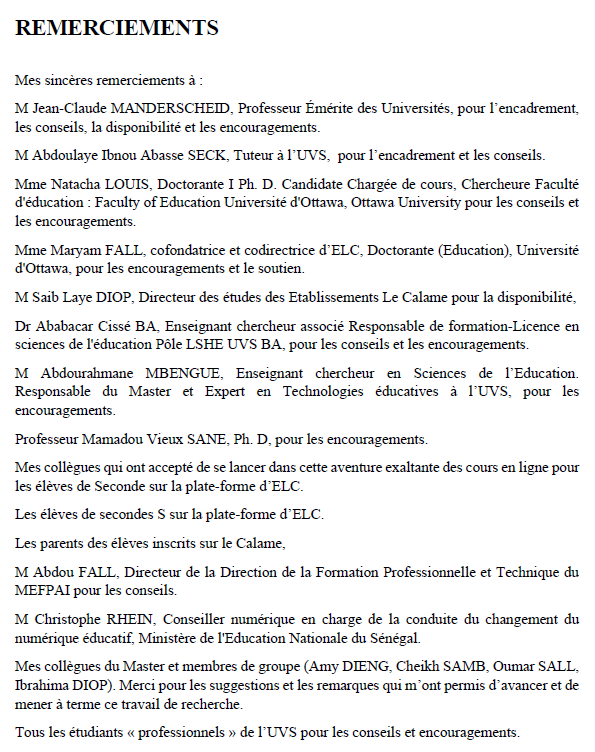 REMERCIEMENTS

Mes sincères remerciements à :

M Jean-Claude MANDERSCHEID, Professeur Émérite des Universités, pour l'encadrement, les conseils, la disponibilité et les encouragements.

M Abdoulaye Ibnou Abasse SECK, Tuteur à l'UVS, pour l'encadrement et les conseils.

Mme Natacha LOUIS, Doctorante I Ph. D. Candidate Chargée de cours, Chercheure Faculté d'éducation : Faculty of Education Université d'Ottawa, Ottawa University pour les conseils et les encouragements.

Mme Maryam FALL, cofondatrice et codirectrice d'ELC, Doctorante (Education), Université d'Ottawa, pour les encouragements et le soutien.

M Saib Laye DIOP, Directeur des études des Etablissements Le Calame pour la disponibilité,

Dr Ababacar Cissé BA, Enseignant chercheur associé Responsable de formation-Licence en sciences de l'éducation Pôle LSHE UVS BA, pour les conseils et les encouragements.

M Abdourahmane MBENGUE, Enseignant chercheur en Sciences de l'Education. Responsable du Master et Expert en Technologies éducatives à l'UVS, pour les encouragements.

Professeur Mamadou Vieux SANE, Ph. D, pour les encouragements.

Mes collègues qui ont accepté de se lancer dans cette aventure exaltante des cours en ligne pour les élèves de Seconde sur la plate-forme d'ELC.

Les élèves de secondes S sur la plate-forme d'ELC.

Les parents des élèves inscrits sur le Calame,

M Abdou FALL, Directeur de la Direction de la Formation Professionnelle et Technique du MEFPAI pour les conseils.

M Christophe RHEIN, Conseiller numérique en charge de la conduite du changement du numérique éducatif, Ministère de l'Education Nationale du Sénégal.

Mes collègues du Master et membres de groupe (Amy DIENG, Cheikh SAMB, Oumar SALL, Ibrahima DIOP). Merci pour les suggestions et les remarques qui m'ont permis d'avancer et de mener à terme ce travail de recherche.

Tous les étudiants « professionnels » de l'UVS pour les conseils et encouragements.